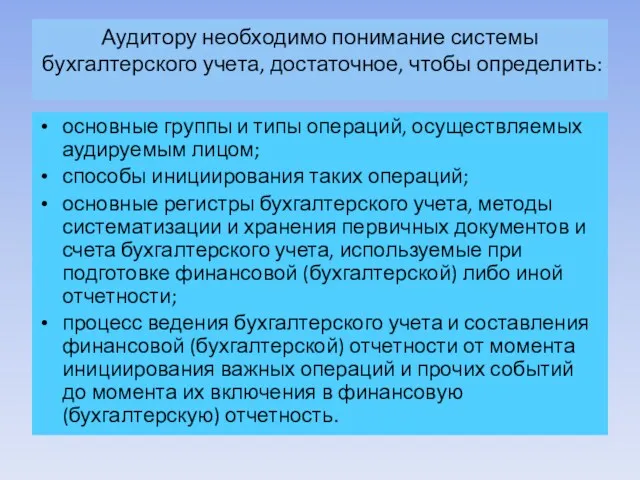 Аудитору необходимо понимание системы бухгалтерского учета, достаточное, чтобы определить:

• основные группы и типы операций, осуществляемых аудируемым лицом;
• способы инициирования таких операций;
• основные регистры бухгалтерского учета, методы систематизации и хранения первичных документов и счета бухгалтерского учета, используемые при подготовке финансовой (бухгалтерской) либо иной отчетности;
• процесс ведения бухгалтерского учета и составления финансовой (бухгалтерской) отчетности от момента инициирования важных операций и прочих событий до момента их включения в финансовую (бухгалтерскую) отчетность.